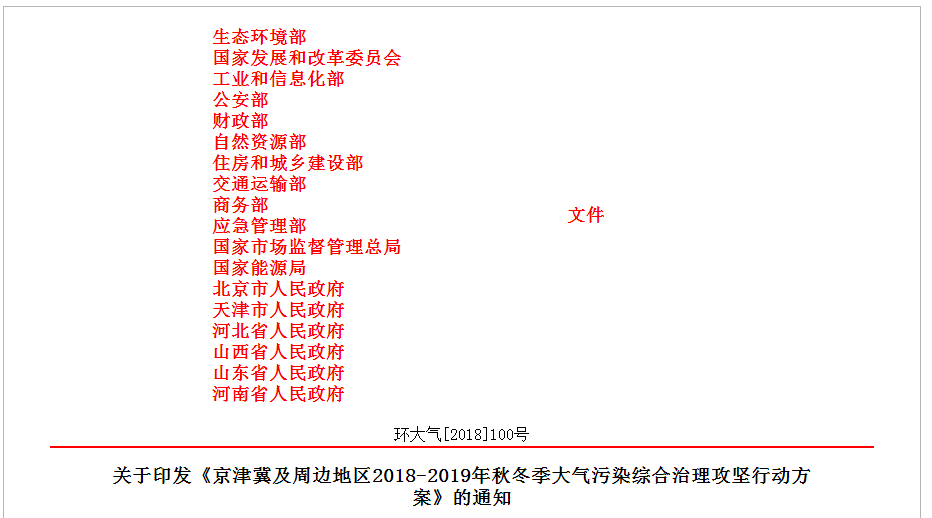 生态环境部
国家发展和改革委员会
工业和信息化部
公安部
财政部
自然资源部
住房和城乡建设部
交通运输部
商务部
应急管理部
国家市场监督管理总局
国家能源局
北京市人民政府
天津市人民政府
河北省人民政府
山西省人民政府
山东省人民政府
河南省人民政府

文件

环大气[2018]100号

关于印发《京津冀及周边地区2018-2019年秋冬季大气污染综合治理攻坚行动方案》的通知